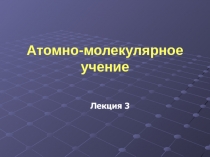 Атомно-молекулярное учение

Лекция 3